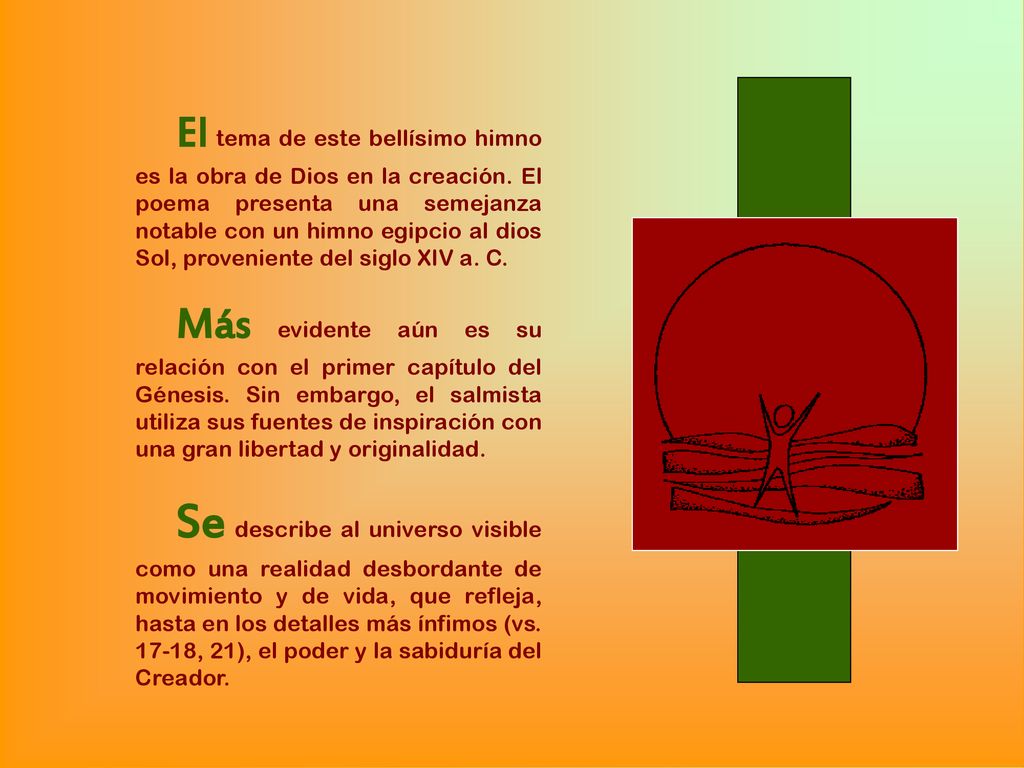 El tema de este bellísimo himno es la obra de Dios en la creación. El poema presenta una semejanza notable con un himno egipcio al dios Sol, proveniente del siglo XIV a. C.

Más evidente aún es su relación con el primer capítulo del Génesis. Sin embargo, el salmista utiliza sus fuentes de inspiración con una gran libertad y originalidad.

Se describe al universo visible como una realidad desbordante de movimiento y de vida, que refleja, hasta en los detalles más ínfimos (vs. 17-18, 21), el poder y la sabiduría del Creador.